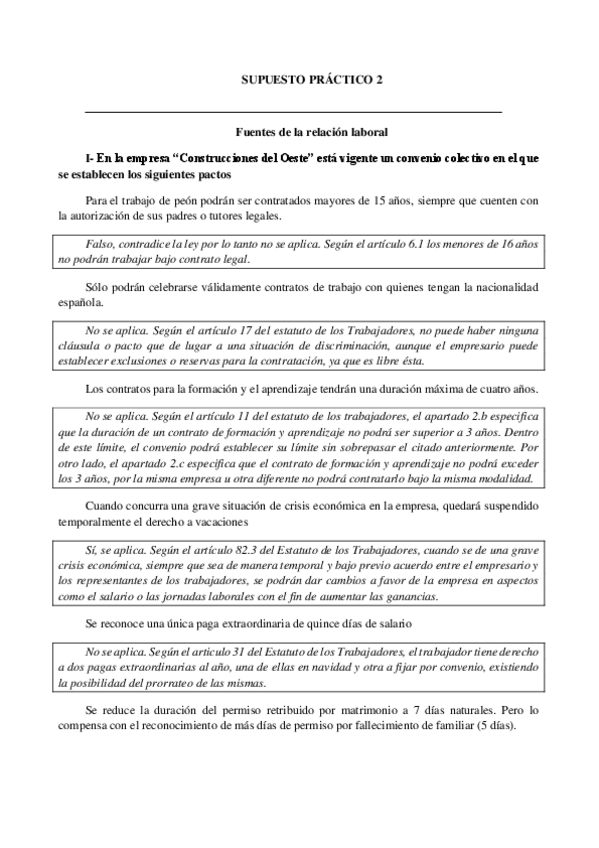 SUPUESTO PRÁCTICO 2

Fuentes de la relación laboral

I- En la empresa "Construcciones del Oeste" está vigente un convenio colectivo en el que se establecen los siguientes pactos

Para el trabajo de peón podrán ser contratados mayores de 15 años, siempre que cuenten con la autorización de sus padres o tutores legales.

Falso, contradice la ley por lo tanto no se aplica. Según el artículo 6.1 los menores de 16 años no podrán trabajar bajo contrato legal.

Sólo podrán celebrarse válidamente contratos de trabajo con quienes tengan la nacionalidad española.

No se aplica. Según el artículo 17 del estatuto de los Trabajadores, no puede haber ninguna cláusula o pacto que de lugar a una situación de discriminación, aunque el empresario puede establecer exclusiones o reservas para la contratación, ya que es libre ésta.

Los contratos para la formación y el aprendizaje tendrán una duración máxima de cuatro años.

No se aplica. Según el artículo 11 del estatuto de los trabajadores, el apartado 2.b especifica que la duración de un contrato de formación y aprendizaje no podrá ser superior a 3 años. Dentro de este límite, el convenio podrá establecer su límite sin sobrepasar el citado anteriormente. Por otro lado, el apartado 2.c especifica que el contrato de formación y aprendizaje no podrá exceder los 3 años, por la misma empresa u otra diferente no podrá contratarlo bajo la misma modalidad.

Cuando concurra una grave situación de crisis económica en la empresa, quedará suspendido temporalmente el derecho a vacaciones

Sí, se aplica. Según el artículo 82.3 del Estatuto de los Trabajadores, cuando se de una grave crisis económica, siempre que sea de manera temporal y bajo previo acuerdo entre el empresario y los representantes de los trabajadores, se podrán dar cambios a favor de la empresa en aspectos como el salario o las jornadas laborales con el fin de aumentar las ganancias.

Se reconoce una única paga extraordinaria de quince días de salario

No se aplica. Según el artículo 31 del Estatuto de los Trabajadores, el trabajador tiene derecho a dos pagas extraordinarias al año, una de ellas en navidad y otra a fijar por convenio, existiendo la posibilidad del prorrateo de las mismas.

Se reduce la duración del permiso retribuido por matrimonio a 7 días naturales. Pero lo compensa con el reconocimiento de más días de permiso por fallecimiento de familiar (5 días).